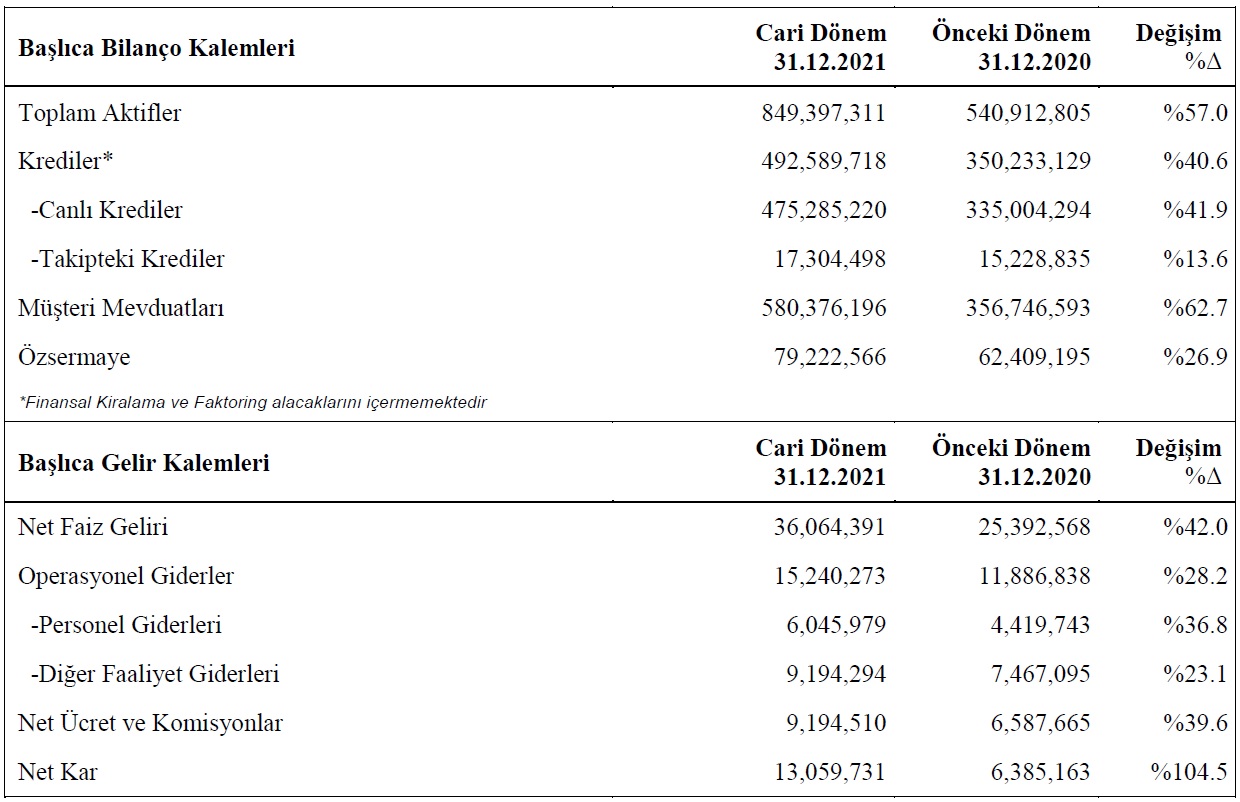 | Başlıca Bilanço Kalemleri | Cari Dönem 31.12.2021 | Önceki Dönem 31.12.2020 | Değişim %Δ |
|---|---|---|---|
| Toplam Aktifler | 849,397,311 | 540,912,805 | %57.0 |
| Krediler* | 492,589,718 | 350,233,129 | %40.6 |
| -Canlı Krediler | 475,285,220 | 335,004,294 | %41.9 |
| -Takipteki Krediler | 17,304,498 | 15,228,835 | %13.6 |
| Müşteri Mevduatları | 580,376,196 | 356,746,593 | %62.7 |
| Özsermaye | 79,222,566 | 62,409,195 | %26.9 |

*Finansal Kiralama ve Faktoring alacaklarını içermemektedir

| Başlıca Gelir Kalemleri | Cari Dönem 31.12.2021 | Önceki Dönem 31.12.2020 | Değişim %Δ |
|---|---|---|---|
| Net Faiz Geliri | 36,064,391 | 25,392,568 | %42.0 |
| Operasyonel Giderler | 15,240,273 | 11,886,838 | %28.2 |
| -Personel Giderleri | 6,045,979 | 4,419,743 | %36.8 |
| -Diğer Faaliyet Giderleri | 9,194,294 | 7,467,095 | %23.1 |
| Net Ücret ve Komisyonlar | 9,194,510 | 6,587,665 | %39.6 |
| Net Kar | 13,059,731 | 6,385,163 | %104.5 |